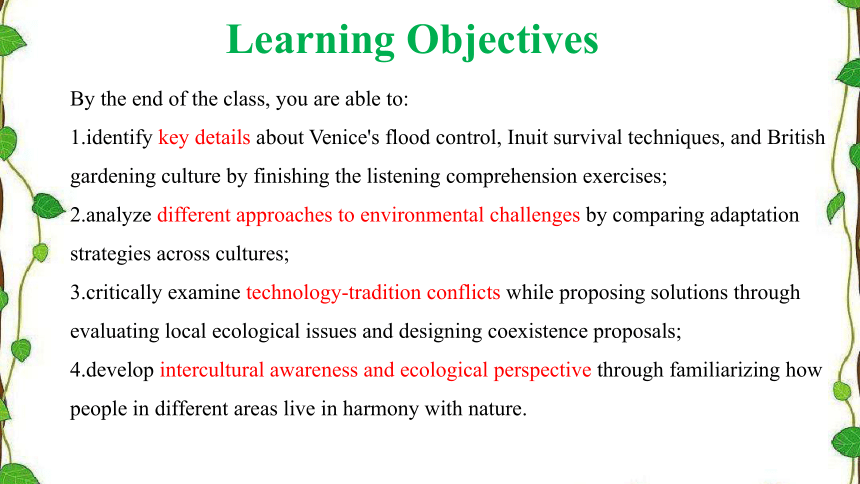 Learning Objectives

By the end of the class, you are able to:
1.identify key details about Venice's flood control, Inuit survival techniques, and British gardening culture by finishing the listening comprehension exercises;
2.analyze different approaches to environmental challenges by comparing adaptation strategies across cultures;
3.critically examine technology-tradition conflicts while proposing solutions through evaluating local ecological issues and designing coexistence proposals;
4.develop intercultural awareness and ecological perspective through familiarizing how people in different areas live in harmony with nature.